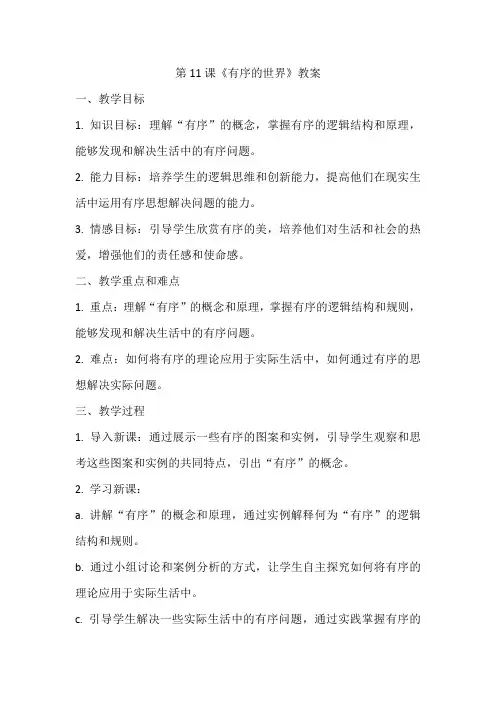 第 11 课《有序的世界》教案

一、教学目标

1. 知识目标：理解“有序”的概念，掌握有序的逻辑结构和原理，能够发现和解决生活中的有序问题。

2. 能力目标：培养学生的逻辑思维和创新能力，提高他们在现实生活中运用有序思想解决问题的能力。

3. 情感目标：引导学生欣赏有序的美，培养他们对生活和社会的热爱，增强他们的责任感和使命感。

二、教学重点和难点

1. 重点：理解“有序”的概念和原理，掌握有序的逻辑结构和规则，能够发现和解决生活中的有序问题。

2. 难点：如何将有序的理论应用于实际生活中，如何通过有序的思想解决实际问题。

三、教学过程

1. 导入新课：通过展示一些有序的图案和实例，引导学生观察和思考这些图案和实例的共同特点，引出“有序”的概念。

2. 学习新课：

a. 讲解“有序”的概念和原理，通过实例解释何为“有序”的逻辑结构和规则。

b. 通过小组讨论和案例分析的方式，让学生自主探究如何将有序的理论应用于实际生活中。

c. 引导学生解决一些实际生活中的有序问题，通过实践掌握有序的